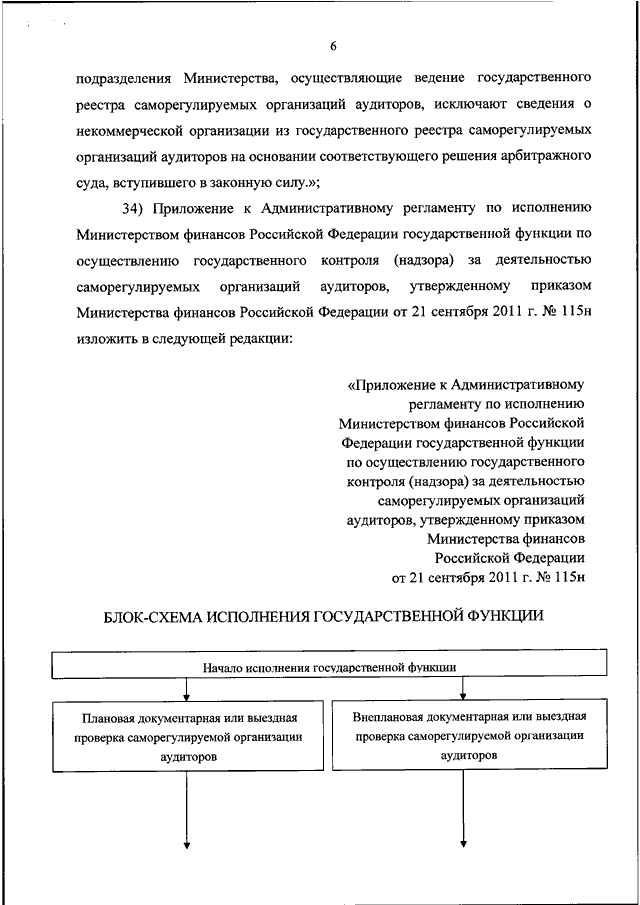 6

подразделения Министерства, осуществляющие ведение государственного реестра саморегулируемых организаций аудиторов, исключают сведения о некоммерческой организации из государственного реестра саморегулируемых организаций аудиторов на основании соответствующего решения арбитражного суда, вступившего в законную силу.»;

34) Приложение к Административному регламенту по исполнению Министерством финансов Российской Федерации государственной функции по осуществлению государственного контроля (надзора) за деятельностью саморегулируемых организаций аудиторов, утвержденному приказом Министерства финансов Российской Федерации от 21 сентября 2011 г. № 115н изложить в следующей редакции:

«Приложение к Административному регламенту по исполнению Министерством финансов Российской Федерации государственной функции по осуществлению государственного контроля (надзора) за деятельностью саморегулируемых организаций аудиторов, утвержденному приказом Министерства финансов Российской Федерации от 21 сентября 2011 г. № 115н

БЛОК-СХЕМА ИСПОЛНЕНИЯ ГОСУДАРСТВЕННОЙ ФУНКЦИИ

Начало исполнения государственной функции

Плановая документарная или выездная проверка саморегулируемой организации аудиторов

Внеплановая документарная или выездная проверка саморегулируемой организации аудиторов